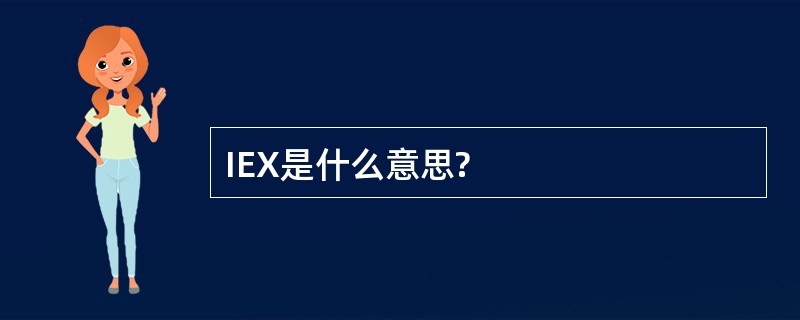 IEX是什么意思?